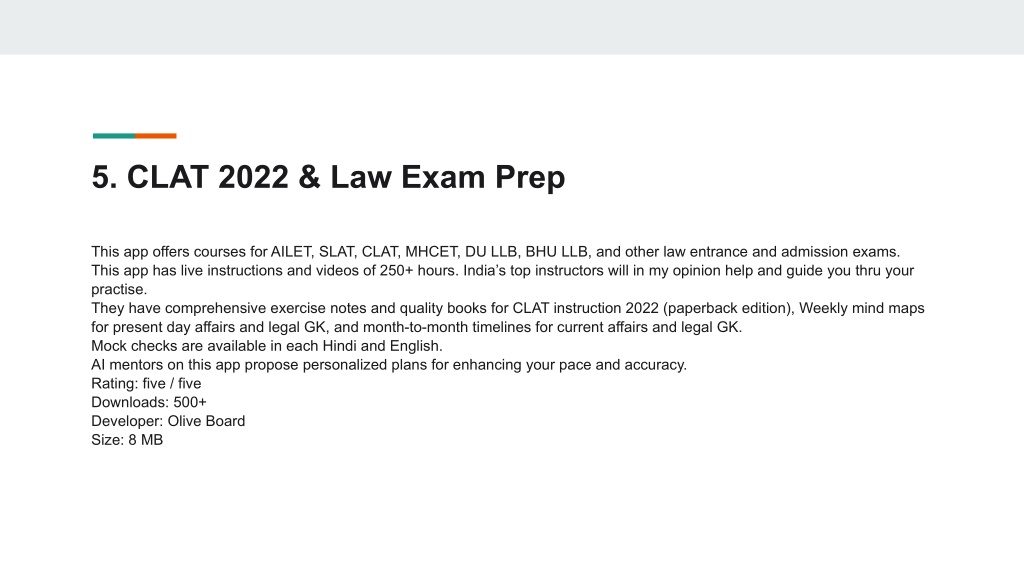 5. CLAT 2022 & Law Exam Prep

This app offers courses for AILET, SLAT, CLAT, MHCET, DU LLB, BHU LLB, and other law entrance and admission exams. This app has live instructions and videos of 250+ hours. India's top instructors will in my opinion help and guide you thru your practise.
They have comprehensive exercise notes and quality books for CLAT instruction 2022 (paperback edition), Weekly mind maps for present day affairs and legal GK, and month-to-month timelines for current affairs and legal GK.
Mock checks are available in each Hindi and English.
AI mentors on this app propose personalized plans for enhancing your pace and accuracy.
Rating: five / five
Downloads: 500+
Developer: Olive Board
Size: 8 MB